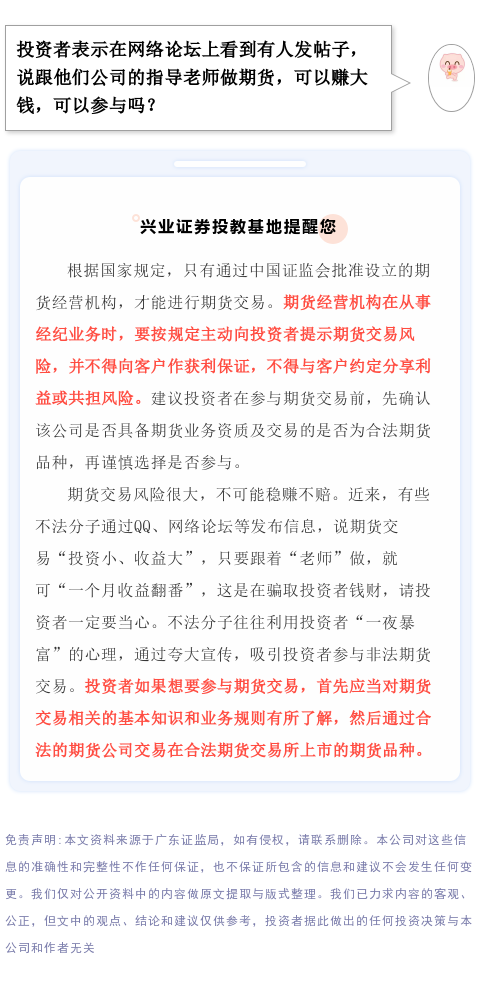 投资者表示在网络论坛上看到有人发帖子，说跟他们公司的指导老师做期货，可以赚大钱，可以参与吗？

兴业证券投教基地提醒您

根据国家规定，只有通过中国证监会批准设立的期货经营机构，才能进行期货交易。期货经营机构在从事经纪业务时，要按规定主动向投资者提示期货交易风险，并不得向客户作获利保证，不得与客户约定分享利益或共担风险。建议投资者在参与期货交易前，先确认该公司是否具备期货业务资质及交易的是否为合法期货品种，再谨慎选择是否参与。

期货交易风险很大，不可能稳赚不赔。近来，有些不法分子通过QQ、网络论坛等发布信息，说期货交易“投资小、收益大”，只要跟着“老师”做，就可“一个月收益翻番”，这是在骗取投资者钱财，请投资者一定要当心。不法分子往往利用投资者“一夜暴富”的心理，通过夸大宣传，吸引投资者参与非法期货交易。投资者如果想要参与期货交易，首先应当对期货交易相关的基本知识和业务规则有所了解，然后通过合法的期货公司交易在合法期货交易所上市的期货品种。

免责声明:本文资料来源于广东证监局，如有侵权，请联系删除。本公司对这些信息的准确性和完整性不作任何保证，也不保证所包含的信息和建议不会发生任何变更。我们仅对公开资料中的内容做原文提取与版式整理。我们已力求内容的客观、公正，但文中的观点、结论和建议仅供参考，投资者据此做出的任何投资决策与本公司和作者无关